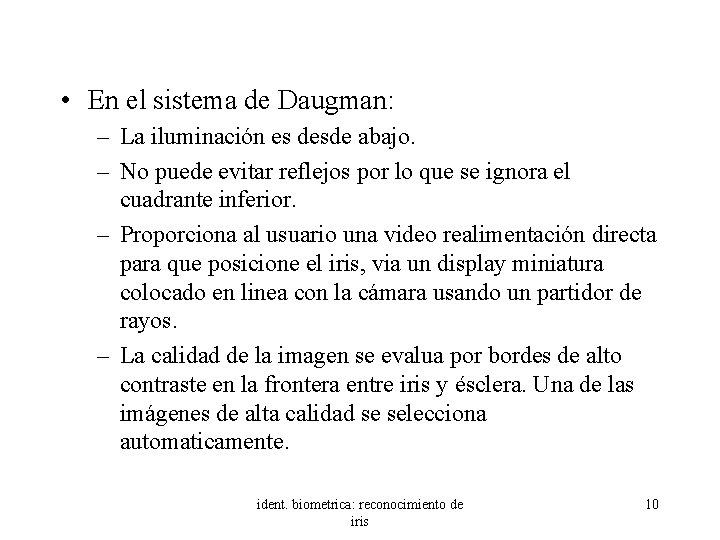 • En el sistema de Daugman:
– La iluminación es desde abajo.
– No puede evitar reflejos por lo que se ignora el cuadrante inferior.
– Proporciona al usuario una video realimentación directa para que posicione el iris, via un display miniatura colocado en linea con la cámara usando un partidor de rayos.
– La calidad de la imagen se evalua por bordes de alto contraste en la frontera entre iris y ésclera. Una de las imágenes de alta calidad se selecciona automaticamente.

ident. biometrica: reconocimiento de iris

10